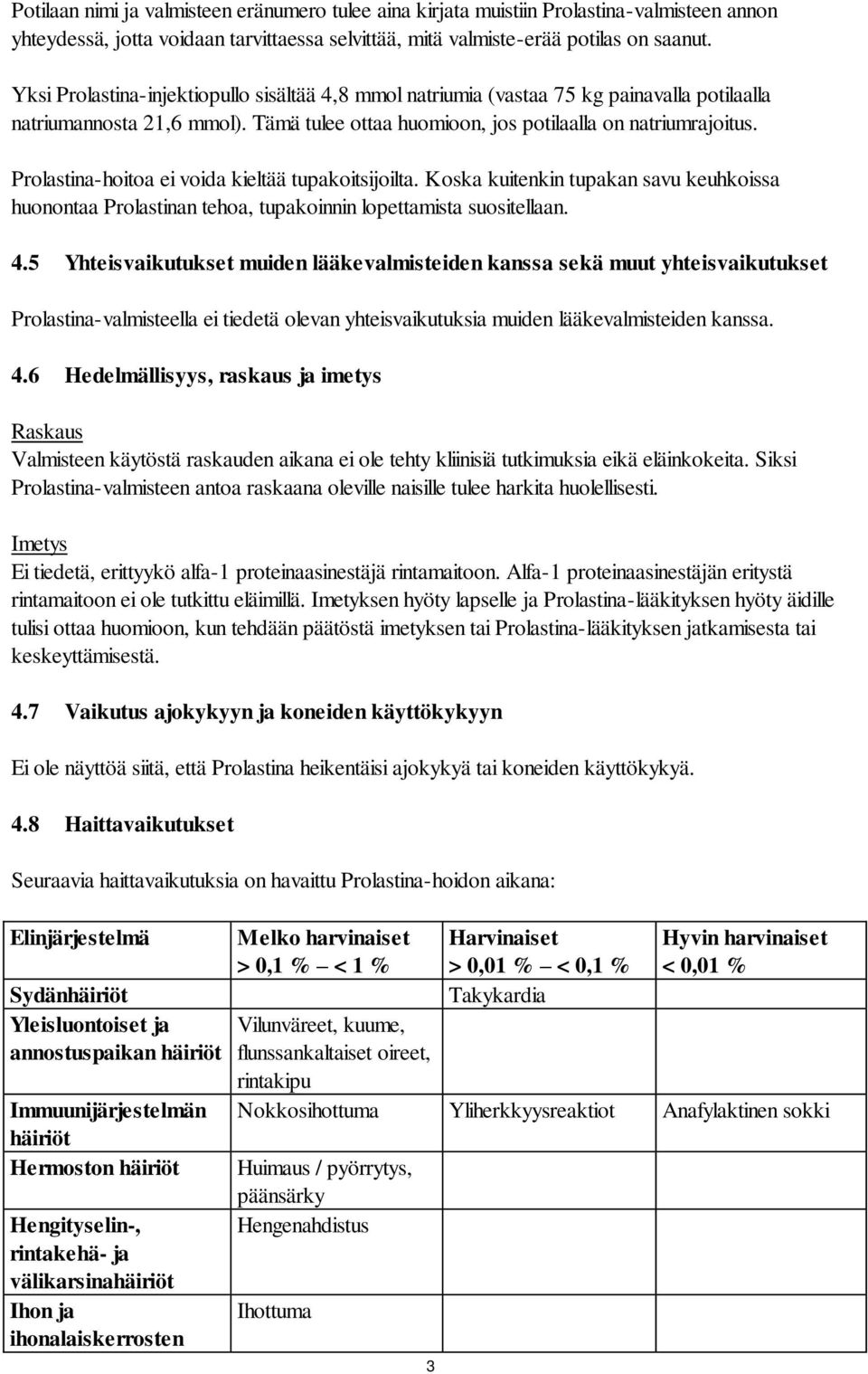 Potilaan nimi ja valmisteen eränumero tulee aina kirjata muistiin Prolastina-valmisteen annon yhteydessä, jotta voidaan tarvittaessa selvittää, mitä valmiste-erää potilas on saanut.

Yksi Prolastina-injektiopullo sisältää 4,8 mmol natriumia (vastaa 75 kg painavalla potilaalla natriumannosta 21,6 mmol). Tämä tulee ottaa huomioon, jos potilaalla on natriumrajoitus.

Prolastina-hoitoa ei voida kieltää tupakoitsijoilta. Koska kuitenkin tupakan savu keuhkoissa huonontaa Prolastinan tehoa, tupakoinnin lopettamista suositellaan.

4.5 Yhteisvaikutukset muiden lääkevalmisteiden kanssa sekä muut yhteisvaikutukset

Prolastina-valmisteella ei tiedetä olevan yhteisvaikutuksia muiden lääkevalmisteiden kanssa.

4.6 Hedelmällisyys, raskaus ja imetys

Raskaus
Valmisteen käytöstä raskauden aikana ei ole tehty kliinisiä tutkimuksia eikä eläinkokeita. Siksi Prolastina-valmisteen antoa raskaana oleville naisille tulee harkita huolellisesti.

Imetys
Ei tiedetä, erittyykö alfa-1 proteinaasinestäjä rintamaitoon. Alfa-1 proteinaasinestäjän eritystä rintamaitoon ei ole tutkittu eläimillä. Imetyksen hyöty lapselle ja Prolastina-lääkityksen hyöty äidille tulisi ottaa huomioon, kun tehdään päätöstä imetyksen tai Prolastina-lääkityksen jatkamisesta tai keskeyttämisestä.

4.7 Vaikutus ajokykyyn ja koneiden käyttökykyyn

Ei ole näyttöä siitä, että Prolastina heikentäisi ajokykyä tai koneiden käyttökykyä.

4.8 Haittavaikutukset

Seuraavia haittavaikutuksia on havaittu Prolastina-hoidon aikana:

| Elinjärjestelmä | Melko harvinaiset > 0,1 % – < 1 % | Harvinaiset > 0,01 % – < 0,1 % | Hyvin harvinaiset < 0,01 % |
|---|---|---|---|
| Sydänhäiriöt | | Takykardia | |
| Yleisluontoiset ja annostuspaikan häiriöt | Vilunväreet, kuume, flunssankaltaiset oireet, rintakipu | | |
| Immuunijärjestelmän häiriöt | Nokkosihottuma | Yliherkkyysreaktiot | Anafylaktinen sokki |
| Hermoston häiriöt | Huimaus / pyörrytys, päänsärky | | |
| Hengityselin-, rintakehä- ja välikarsinahäiriöt | Hengenahdistus | | |
| Ihon ja ihonalaiskerrosten | Ihottuma | | |

3